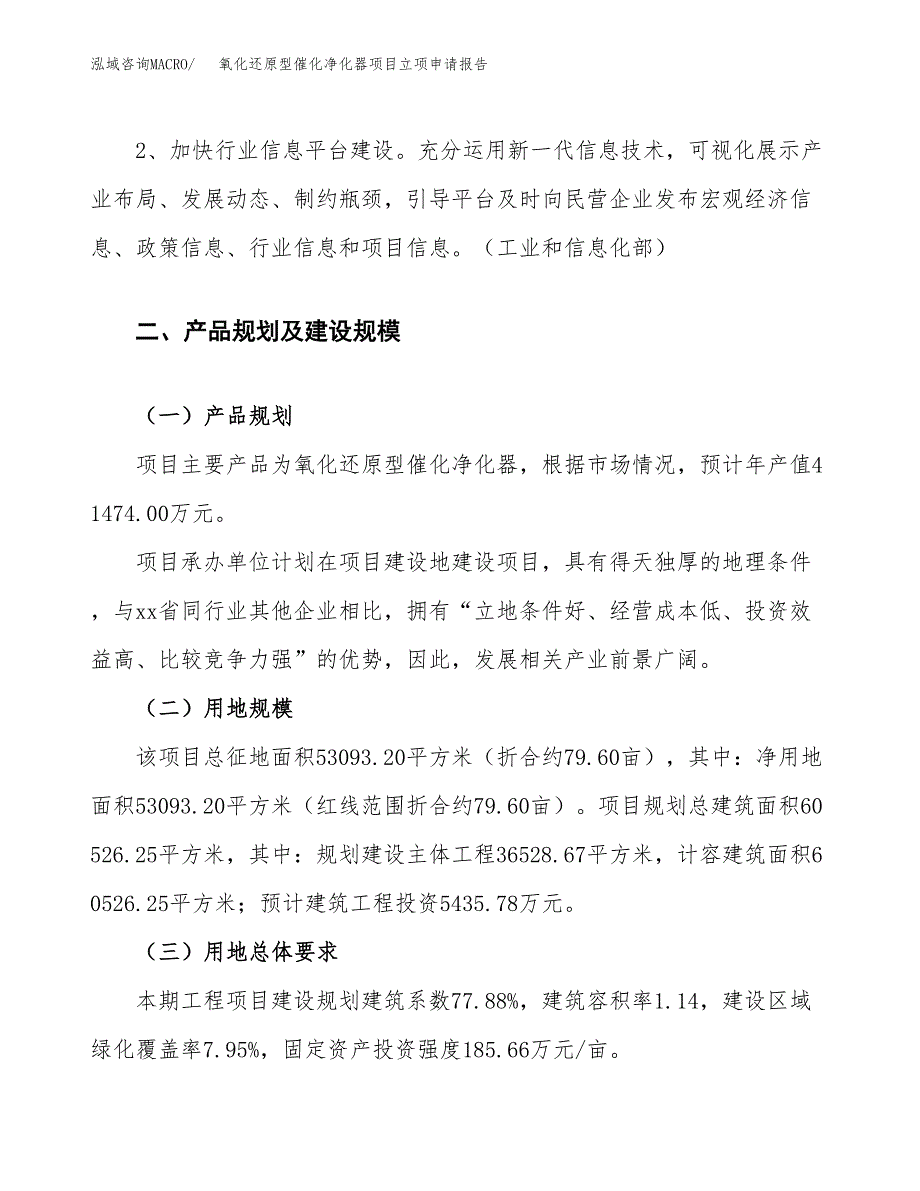 泓域咨询MACRO/　氧化还原型催化净化器项目立项申请报告

2、加快行业信息平台建设。充分运用新一代信息技术，可视化展示产业布局、发展动态、制约瓶颈，引导平台及时向民营企业发布宏观经济信息、政策信息、行业信息和项目信息。（工业和信息化部）

二、产品规划及建设规模

（一）产品规划

项目主要产品为氧化还原型催化净化器，根据市场情况，预计年产值41474.00万元。

项目承办单位计划在项目建设地建设项目，具有得天独厚的地理条件，与xx省同行业其他企业相比，拥有“立地条件好、经营成本低、投资效益高、比较竞争力强”的优势，因此，发展相关产业前景广阔。

（二）用地规模

该项目总征地面积53093.20平方米（折合约79.60亩），其中：净用地面积53093.20平方米（红线范围折合约79.60亩）。项目规划总建筑面积60526.25平方米，其中：规划建设主体工程36528.67平方米，计容建筑面积60526.25平方米；预计建筑工程投资5435.78万元。

（三）用地总体要求

本期工程项目建设规划建筑系数77.88%，建筑容积率1.14，建设区域绿化覆盖率7.95%，固定资产投资强度185.66万元/亩。